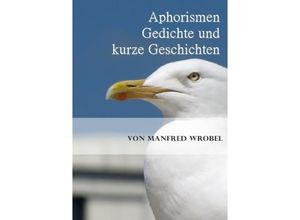 Aphorismen
Gedichte und
kurze Geschichten

VON MANFRED WROBEL